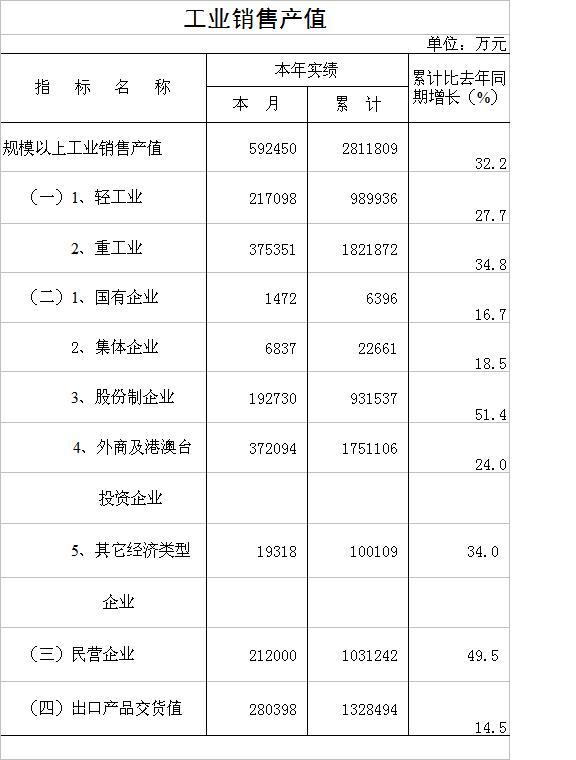 工业销售产值

单位：万元

| 指 标 名 称 | 本年实绩 本 月 | 本年实绩 累 计 | 累计比去年同期增长（%） |
|---|---|---|---|
| 规模以上工业销售产值 | 592450 | 2811809 | 32.2 |
| （一）1、轻工业 | 217098 | 989936 | 27.7 |
| 2、重工业 | 375351 | 1821872 | 34.8 |
| （二）1、国有企业 | 1472 | 6396 | 16.7 |
| 2、集体企业 | 6837 | 22661 | 18.5 |
| 3、股份制企业 | 192730 | 931537 | 51.4 |
| 4、外商及港澳台 | 372094 | 1751106 | 24.0 |
| 投资企业 | | | |
| 5、其它经济类型 | 19318 | 100109 | 34.0 |
| 企业 | | | |
| （三）民营企业 | 212000 | 1031242 | 49.5 |
| （四）出口产品交货值 | 280398 | 1328494 | 14.5 |